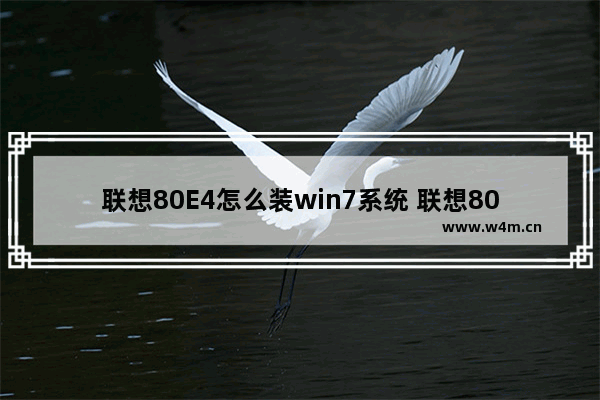 联想80E4怎么装win7系统 联想80

www.w4m.cn